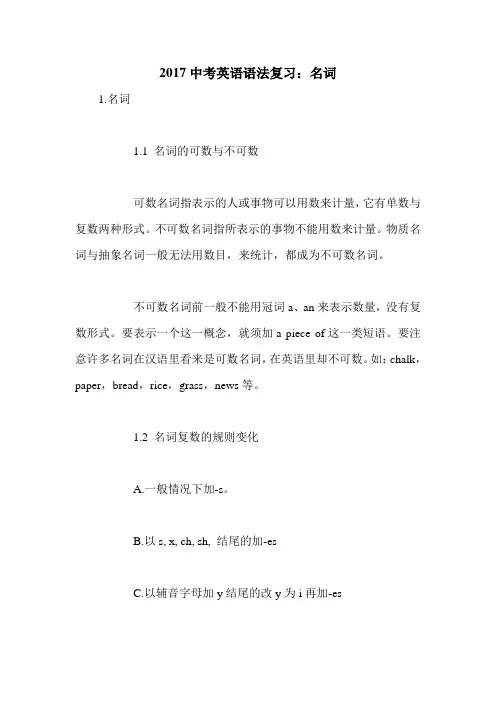 2017 中考英语语法复习：名词

1.名词

1.1 名词的可数与不可数

可数名词指表示的人或事物可以用数来计量，它有单数与复数两种形式。不可数名词指所表示的事物不能用数来计量。物质名词与抽象名词一般无法用数目，来统计，都成为不可数名词。

不可数名词前一般不能用冠词 a、an 来表示数量，没有复数形式。要表示一个这一概念，就须加 a piece of 这一类短语。要注意许多名词在汉语里看来是可数名词，在英语里却不可数。如：chalk，paper，bread，rice，grass，news 等。

1.2 名词复数的规则变化

A.一般情况下加-s。

B.以 s, x, ch, sh, 结尾的加-es

C.以辅音字母加 y 结尾的改 y 为 i 再加-es